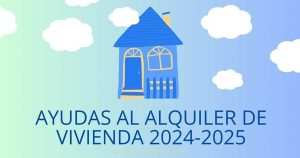 AYUDAS AL ALQUILER DE VIVIENDA 2024-2025